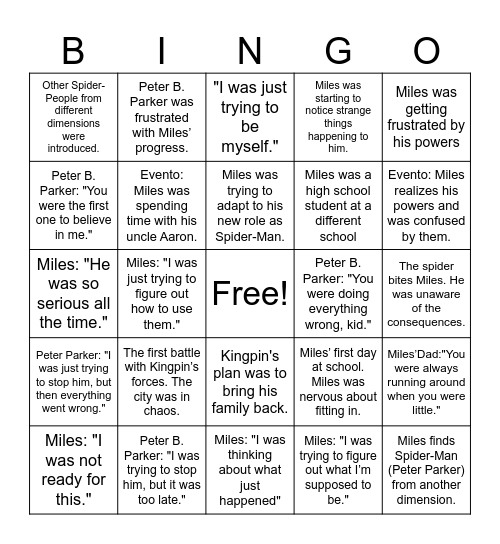 | B | I | N | G | O |
|---|---|---|---|---|
| Other Spider-People from different dimensions were introduced. | Peter B. Parker was frustrated with Miles' progress. | "I was just trying to be myself." | Miles was starting to notice strange things happening to him. | Miles was getting frustrated by his powers |
| Peter B. Parker: "You were the first one to believe in me." | Evento: Miles was spending time with his uncle Aaron. | Miles was trying to adapt to his new role as Spider-Man. | Miles was a high school student at a different school | Evento: Miles realizes his powers and was confused by them. |
| Miles: "He was so serious all the time." | Miles: "I was just trying to figure out how to use them." | Free! | Peter B. Parker: "You were doing everything wrong, kid." | The spider bites Miles. He was unaware of the consequences. |
| Peter Parker: "I was just trying to stop him, but then everything went wrong." | The first battle with Kingpin's forces. The city was in chaos. | Kingpin's plan was to bring his family back. | Miles' first day at school. Miles was nervous about fitting in. | Miles'Dad:"You were always running around when you were little." |
| Miles: "I was not ready for this." | Peter B. Parker: "I was trying to stop him, but it was too late." | Miles: "I was thinking about what just happened" | Miles: "I was trying to figure out what I'm supposed to be." | Miles finds Spider-Man (Peter Parker) from another dimension. |